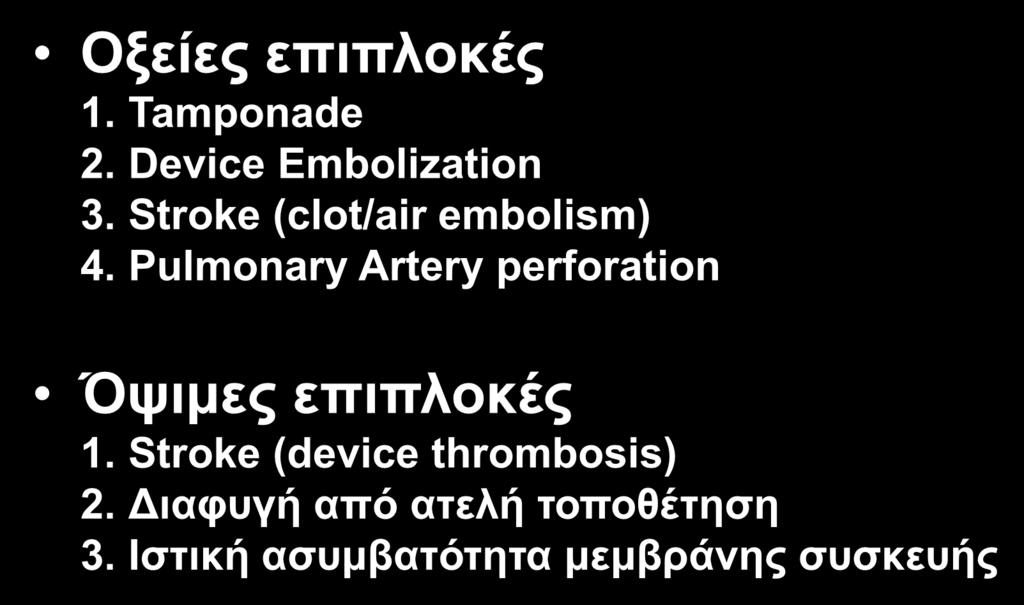 • Οξείες επιπλοκές
1. Tamponade
2. Device Embolization
3. Stroke (clot/air embolism)
4. Pulmonary Artery perforation

• Όψιμες επιπλοκές
1. Stroke (device thrombosis)
2. Διαφυγή από ατελή τοποθέτηση
3. Ιστική ασυμβατότητα μεμβράνης συσκευής